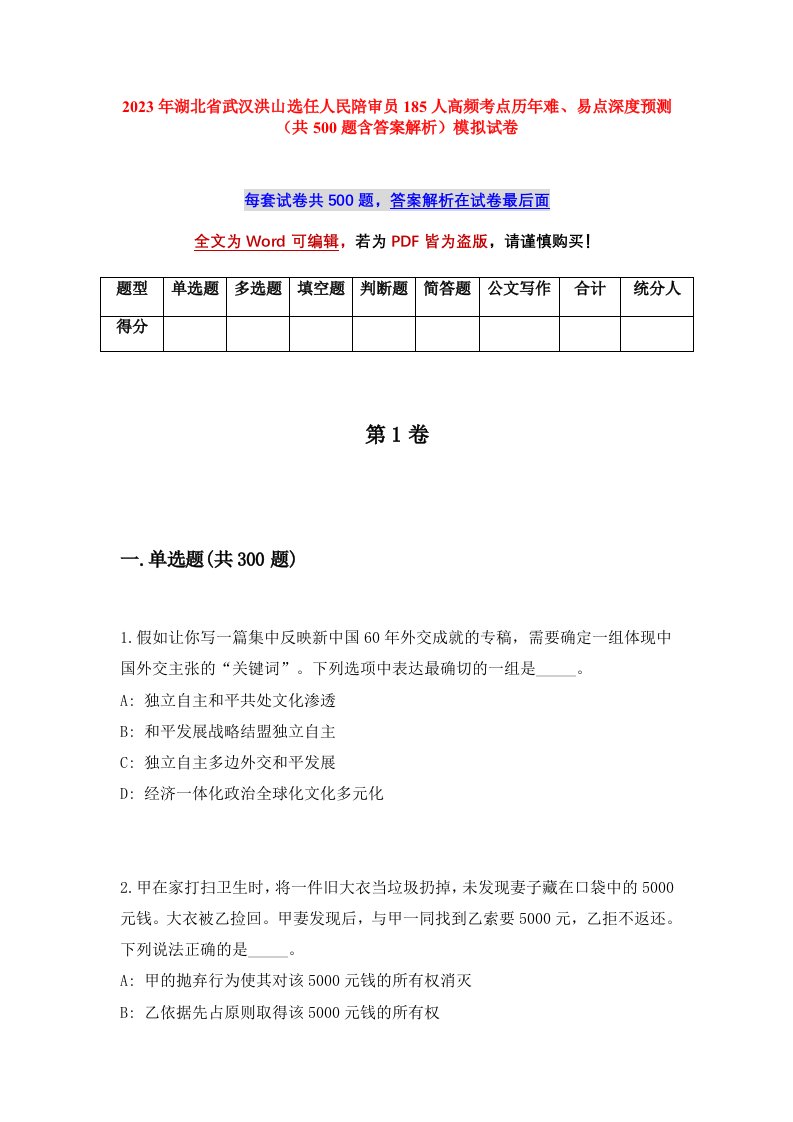 2023年湖北省武汉洪山选任人民陪审员185人高频考点历年难、易点深度预测（共500题含答案解析）模拟试卷

每套试卷共500题，答案解析在试卷最后面

全文为Word可编辑，若为PDF皆为盗版，请谨慎购买！

| 题型 | 单选题 | 多选题 | 填空题 | 判断题 | 简答题 | 公文写作 | 合计 | 统分人 |
|---|---|---|---|---|---|---|---|---|
| 得分 | | | | | | | | |

第1卷

一.单选题(共300题)

1.假如让你写一篇集中反映新中国60年外交成就的专稿，需要确定一组体现中国外交主张的“关键词”。下列选项中表达最确切的一组是_____。
A: 独立自主和平共处文化渗透
B: 和平发展战略结盟独立自主
C: 独立自主多边外交和平发展
D: 经济一体化政治全球化文化多元化

2.甲在家打扫卫生时，将一件旧大衣当垃圾扔掉，未发现妻子藏在口袋中的5000元钱。大衣被乙捡回。甲妻发现后，与甲一同找到乙索要5000元，乙拒不返还。下列说法正确的是_____。
A: 甲的抛弃行为使其对该5000元钱的所有权消灭
B: 乙依据先占原则取得该5000元钱的所有权